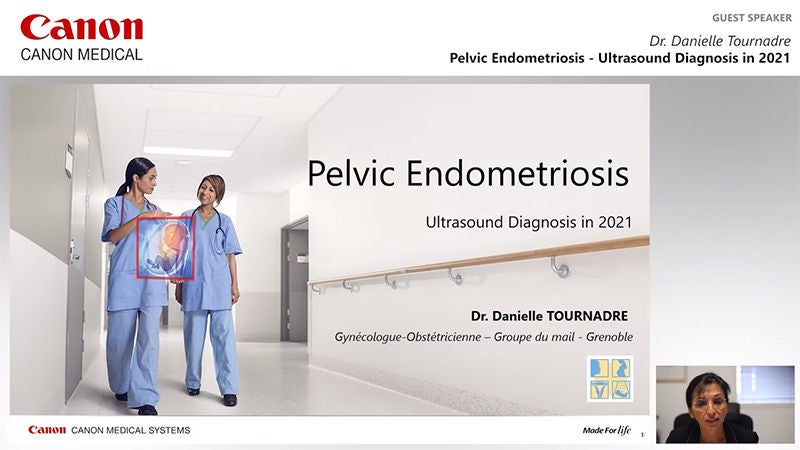 Canon
CANON MEDICAL

GUEST SPEAKER
Dr. Danielle Tournadre
Pelvic Endometriosis - Ultrasound Diagnosis in 2021

Pelvic Endometriosis

Ultrasound Diagnosis in 2021

Dr. Danielle TOURNADRE
Gynécologue-Obstétricienne – Groupe du mail - Grenoble

Canon CANON MEDICAL SYSTEMS

Made For life 1